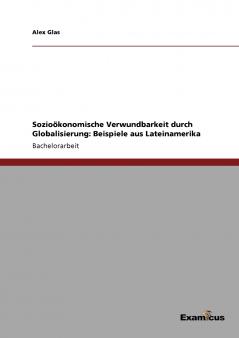 Alex Glas

Sozioökonomische Verwundbarkeit durch Globalisierung: Beispiele aus Lateinamerika

Bachelorarbeit

Examicus